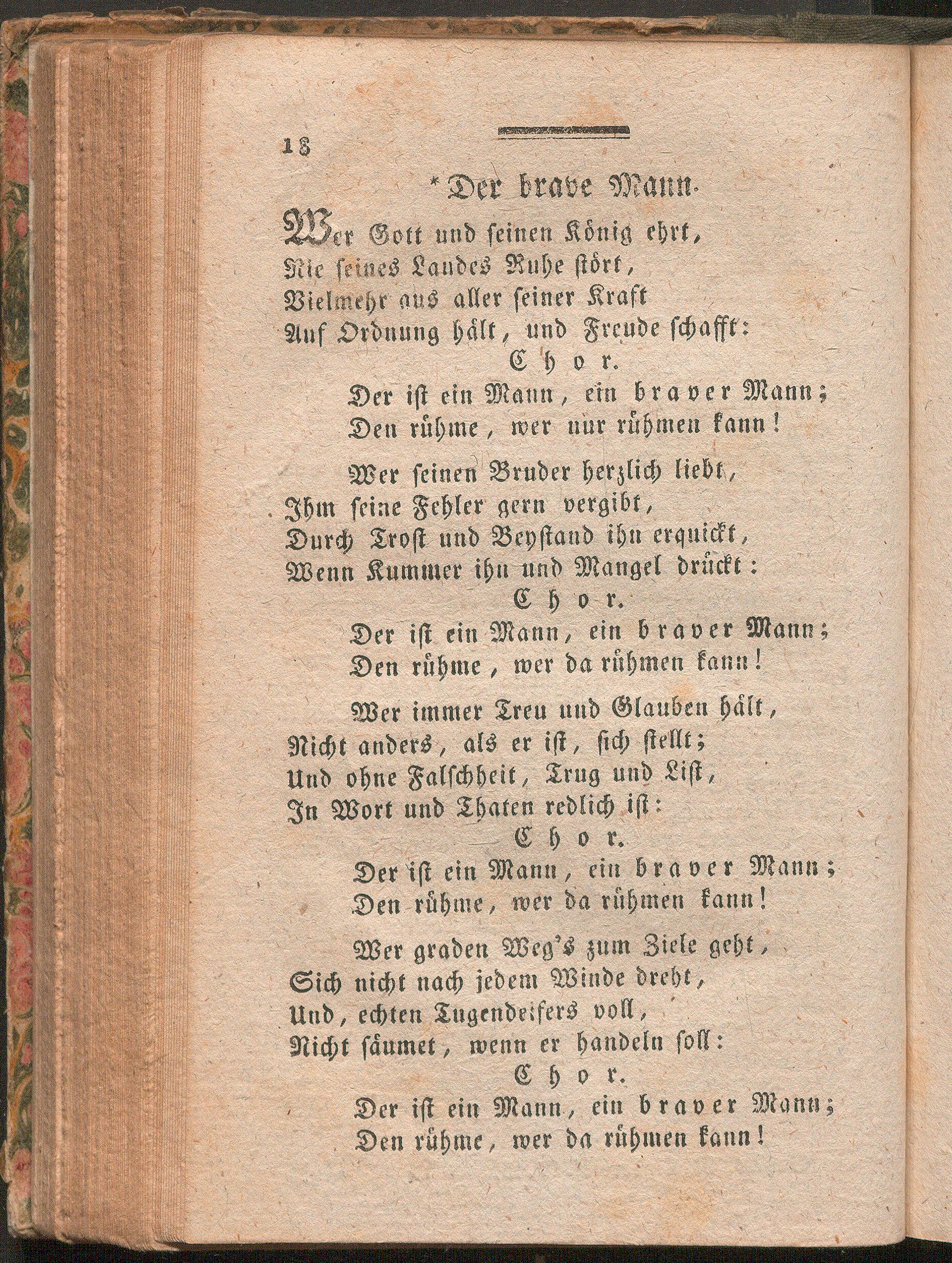 18

*Der brave Mann.

Wer Gott und seinen König ehrt,
Nie seines Landes Ruhe stört,
Vielmehr aus aller seiner Kraft
Auf Ordnung hält, und Freude schafft:

Chor.

Der ist ein Mann, ein braver Mann;
Den rühme, wer nur rühmen kann!

Wer seinen Bruder herzlich liebt,
Ihm seine Fehler gern vergibt,
Durch Trost und Beystand ihn erquickt,
Wenn Kummer ihn und Mangel drückt:

Chor.

Der ist ein Mann, ein braver Mann;
Den rühme, wer da rühmen kann!

Wer immer Treu und Glauben hält,
Nicht anders, als er ist, sich stellt;
Und ohne Falschheit, Trug und List,
In Wort und Thaten redlich ist:

Chor.

Der ist ein Mann, ein braver Mann;
Den rühme, wer da rühmen kann!

Wer graden Weg's zum Ziele geht,
Sich nicht nach jedem Winde dreht,
Und, echten Tugendeifers voll,
Nicht säumet, wenn er handeln soll:

Chor.

Der ist ein Mann, ein braver Mann;
Den rühme, wer da rühmen kann!